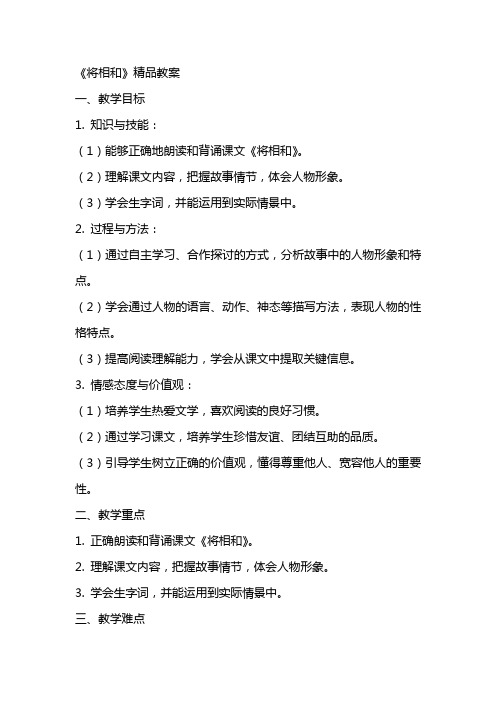 《将相和》精品教案

一、教学目标

1. 知识与技能：

（1）能够正确地朗读和背诵课文《将相和》。

（2）理解课文内容，把握故事情节，体会人物形象。

（3）学会生字词，并能运用到实际情景中。

2. 过程与方法：

（1）通过自主学习、合作探讨的方式，分析故事中的人物形象和特点。

（2）学会通过人物的语言、动作、神态等描写方法，表现人物的性格特点。

（3）提高阅读理解能力，学会从课文中提取关键信息。

3. 情感态度与价值观：

（1）培养学生热爱文学，喜欢阅读的良好习惯。

（2）通过学习课文，培养学生珍惜友谊、团结互助的品质。

（3）引导学生树立正确的价值观，懂得尊重他人、宽容他人的重要性。

二、教学重点

1. 正确朗读和背诵课文《将相和》。

2. 理解课文内容，把握故事情节，体会人物形象。

3. 学会生字词，并能运用到实际情景中。

三、教学难点